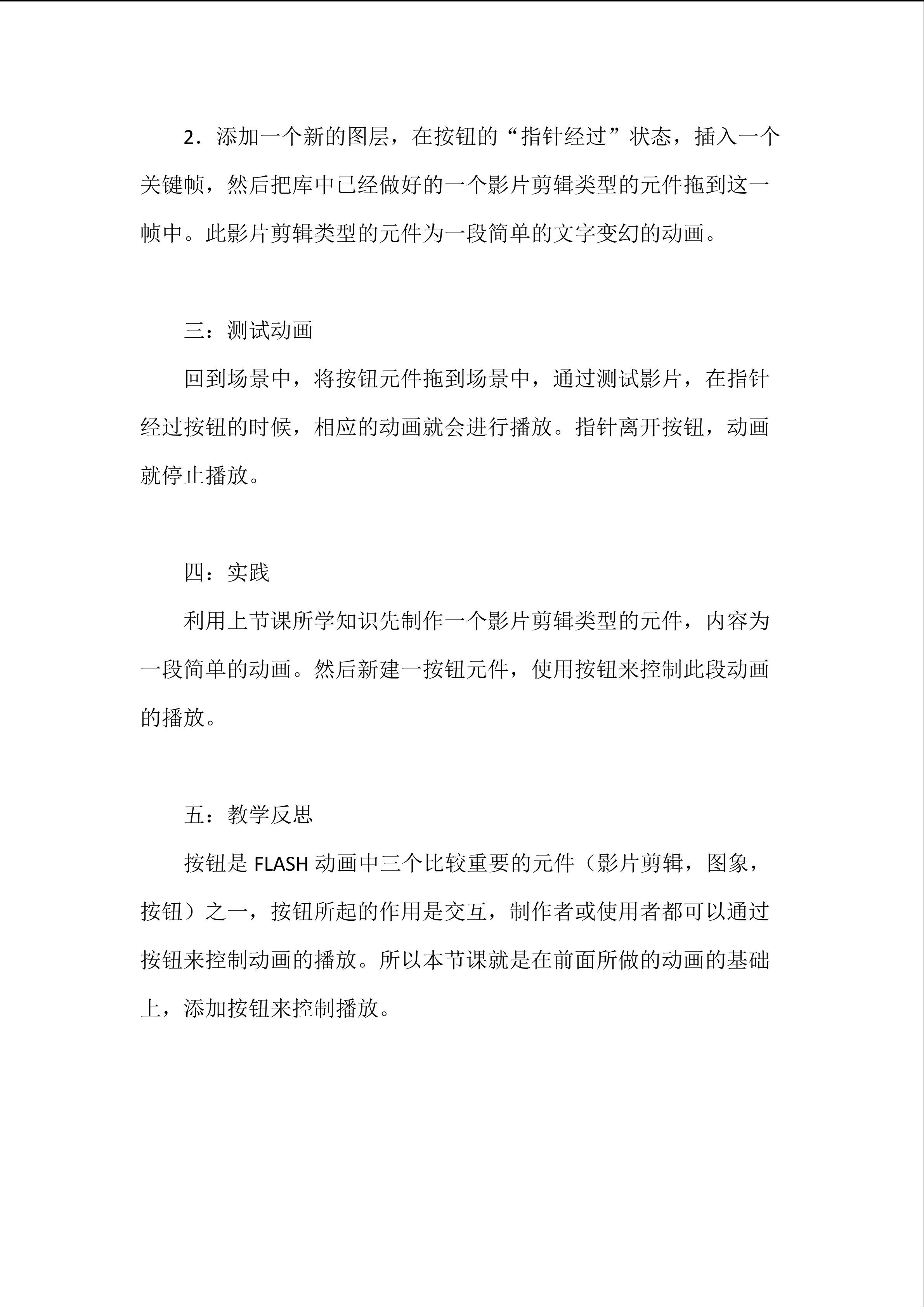 2．添加一个新的图层，在按钮的“指针经过”状态，插入一个关键帧，然后把库中已经做好的一个影片剪辑类型的元件拖到这一帧中。此影片剪辑类型的元件为一段简单的文字变幻的动画。

三：测试动画

回到场景中，将按钮元件拖到场景中，通过测试影片，在指针经过按钮的时候，相应的动画就会进行播放。指针离开按钮，动画就停止播放。

四：实践

利用上节课所学知识先制作一个影片剪辑类型的元件，内容为一段简单的动画。然后新建一按钮元件，使用按钮来控制此段动画的播放。

五：教学反思

按钮是 FLASH 动画中三个比较重要的元件（影片剪辑，图象，按钮）之一，按钮所起的作用是交互，制作者或使用者都可以通过按钮来控制动画的播放。所以本节课就是在前面所做的动画的基础上，添加按钮来控制播放。